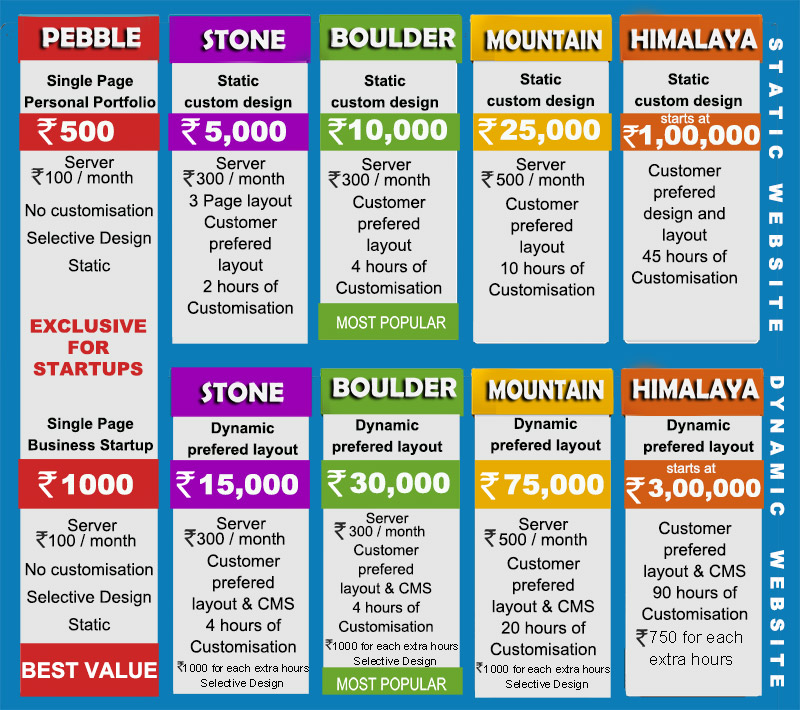 PEBBLE
Single Page
Personal Portfolio
₹500
Server
₹100 / month
No customisation
Selective Design
Static

EXCLUSIVE FOR STARTUPS

Single Page
Business Startup
₹1000
Server
₹100 / month
No customisation
Selective Design
Static
BEST VALUE

STONE
Static
custom design
₹5,000
Server
₹300 / month
3 Page layout
Customer prefered layout
2 hours of Customisation

BOULDER
Static
custom design
₹10,000
Server
₹300 / month
Customer prefered layout
4 hours of Customisation
MOST POPULAR

MOUNTAIN
Static
custom design
₹25,000
Server
₹500 / month
Customer prefered layout
10 hours of Customisation

HIMALAYA
Static
custom design
starts at
₹1,00,000
Customer prefered design and layout
45 hours of Customisation

STATIC WEBSITE

STONE
Dynamic
prefered layout
₹15,000
Server
₹300 / month
Customer prefered layout & CMS
4 hours of Customisation
₹1000 for each extra hours
Selective Design

BOULDER
Dynamic
prefered layout
₹30,000
Server
₹300 / month
Customer prefered layout & CMS
4 hours of Customisation
₹1000 for each extra hours
Selective Design
MOST POPULAR

MOUNTAIN
Dynamic
prefered layout
₹75,000
Server
₹500 / month
Customer prefered layout & CMS
20 hours of Customisation
₹1000 for each extra hours
Selective Design

HIMALAYA
Dynamic
prefered layout
starts at
₹3,00,000
Customer prefered layout & CMS
90 hours of Customisation
₹750 for each extra hours

DYNAMIC WEBSITE